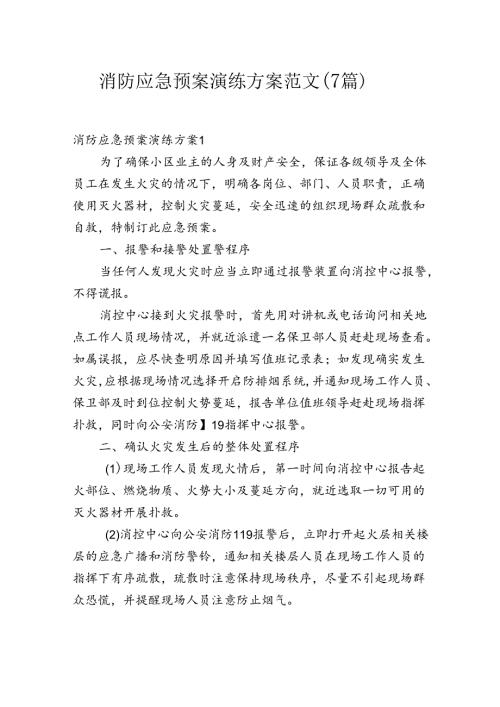 消防应急预案演练方案范文(7篇)

消防应急预案演练方案1

为了确保小区业主的人身及财产安全，保证各级领导及全体员工在发生火灾的情况下，明确各岗位、部门、人员职责，正确使用灭火器材，控制火灾蔓延，安全迅速的组织现场群众疏散和自救，特制订此应急预案。

一、报警和接警处置警程序

当任何人发现火灾时应当立即通过报警装置向消控中心报警，不得谎报。

消控中心接到火灾报警时，首先用对讲机或电话询问相关地点工作人员现场情况，并就近派遣一名保卫部人员赶赴现场查看。如属误报，应尽快查明原因并填写值班记录表；如发现确实发生火灾，应根据现场情况选择开启防排烟系统，并通知现场工作人员、保卫部及时到位控制火势蔓延，报告单位值班领导赶赴现场指挥扑救，同时向公安消防】19指挥中心报警。

二、确认火灾发生后的整体处置程序

(1)现场工作人员发现火情后，第一时间向消控中心报告起火部位、燃烧物质、火势大小及蔓延方向，就近选取一切可用的灭火器材开展扑救。

(2)消控中心向公安消防119报警后，立即打开起火层相关楼层的应急广播和消防警铃，通知相关楼层人员在现场工作人员的指挥下有序疏散，疏散时注意保持现场秩序，尽量不引起现场群众恐慌，并提醒现场人员注意防止烟气。